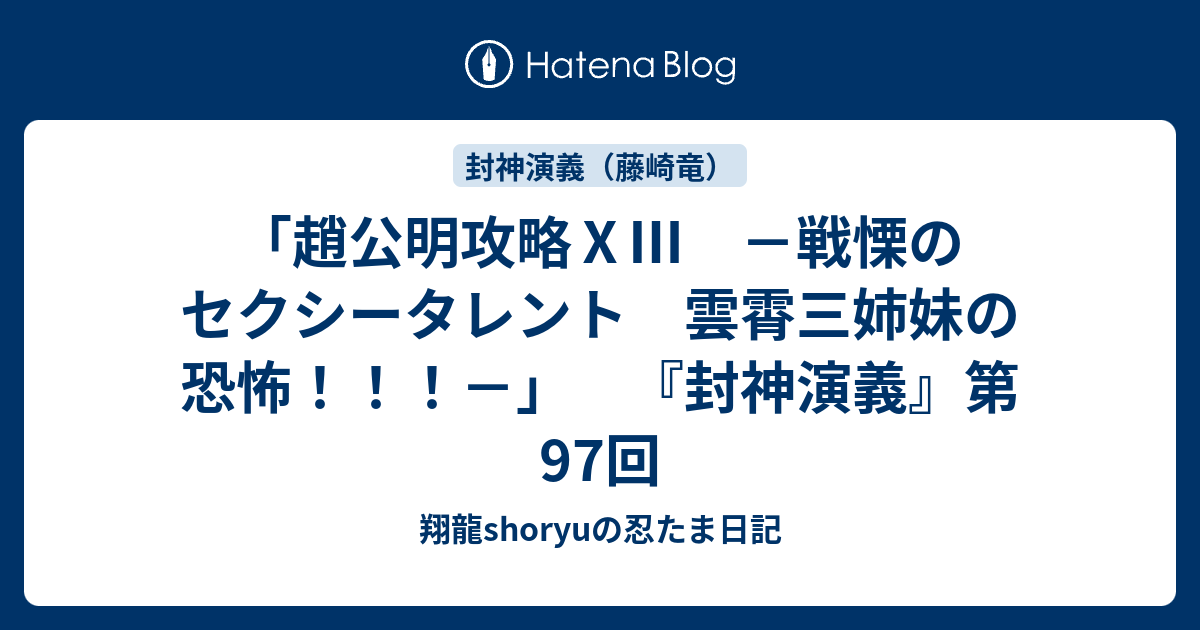 Hatena Blog

封神演義（藤崎竜）

「趙公明攻略ＸIII　－戦慄のセクシータレント　雲霄三姉妹の恐怖！！！－」　『封神演義』第97回

翔龍shoryuの忍たま日記